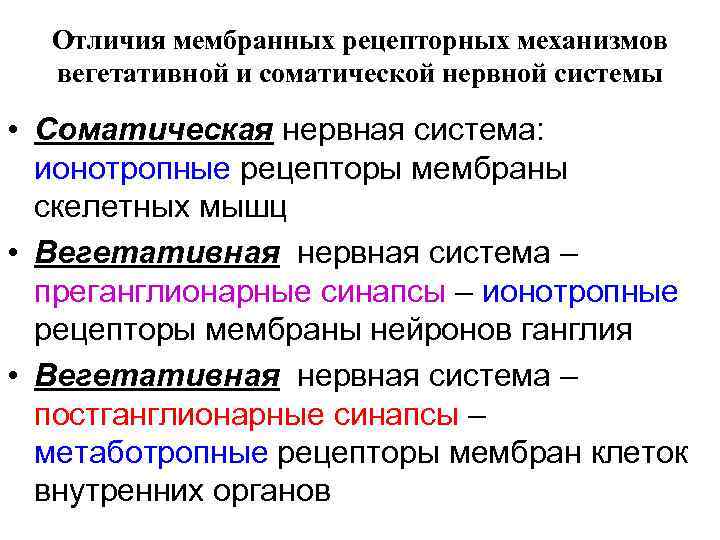 Отличия мембранных рецепторных механизмов вегетативной и соматической нервной системы

• Соматическая нервная система: ионотропные рецепторы мембраны скелетных мышц
• Вегетативная нервная система – преганглионарные синапсы – ионотропные рецепторы мембраны нейронов ганглия
• Вегетативная нервная система – постганглионарные синапсы – метаботропные рецепторы мембран клеток внутренних органов